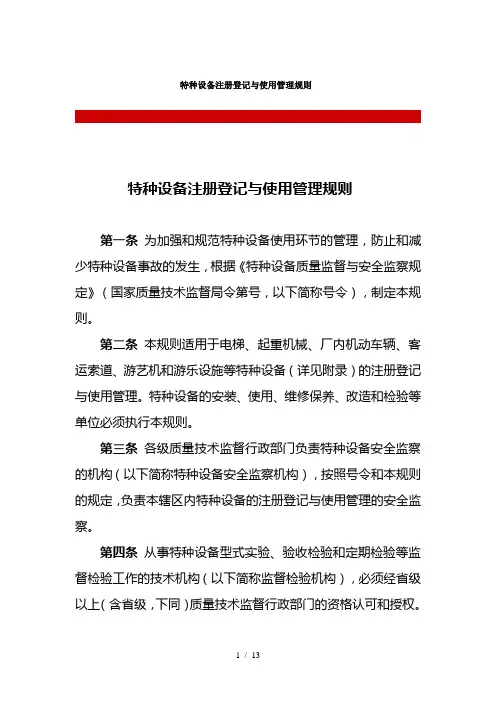 特种设备注册登记与使用管理规则

特种设备注册登记与使用管理规则

第一条 为加强和规范特种设备使用环节的管理，防止和减少特种设备事故的发生，根据《特种设备质量监督与安全监察规定》（国家质量技术监督局令第号，以下简称号令），制定本规则。

第二条 本规则适用于电梯、起重机械、厂内机动车辆、客运索道、游艺机和游乐设施等特种设备（详见附录）的注册登记与使用管理。特种设备的安装、使用、维修保养、改造和检验等单位必须执行本规则。

第三条 各级质量技术监督行政部门负责特种设备安全监察的机构（以下简称特种设备安全监察机构），按照号令和本规则的规定，负责本辖区内特种设备的注册登记与使用管理的安全监察。

第四条 从事特种设备型式实验、验收检验和定期检验等监督检验工作的技术机构（以下简称监督检验机构），必须经省级以上（含省级，下同）质量技术监督行政部门的资格认可和授权。

1 / 13